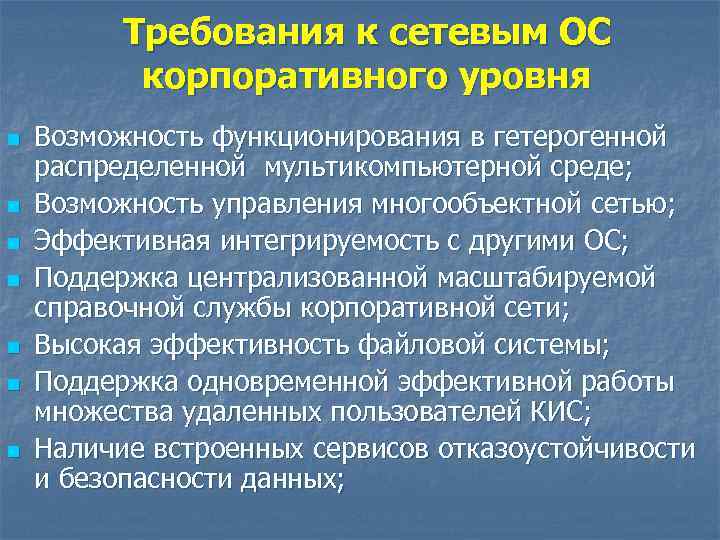 Требования к сетевым ОС корпоративного уровня

- Возможность функционирования в гетерогенной распределенной мультикомпьютерной среде;
- Возможность управления многообъектной сетью;
- Эффективная интегрируемость с другими ОС;
- Поддержка централизованной масштабируемой справочной службы корпоративной сети;
- Высокая эффективность файловой системы;
- Поддержка одновременной эффективной работы множества удаленных пользователей КИС;
- Наличие встроенных сервисов отказоустойчивости и безопасности данных;